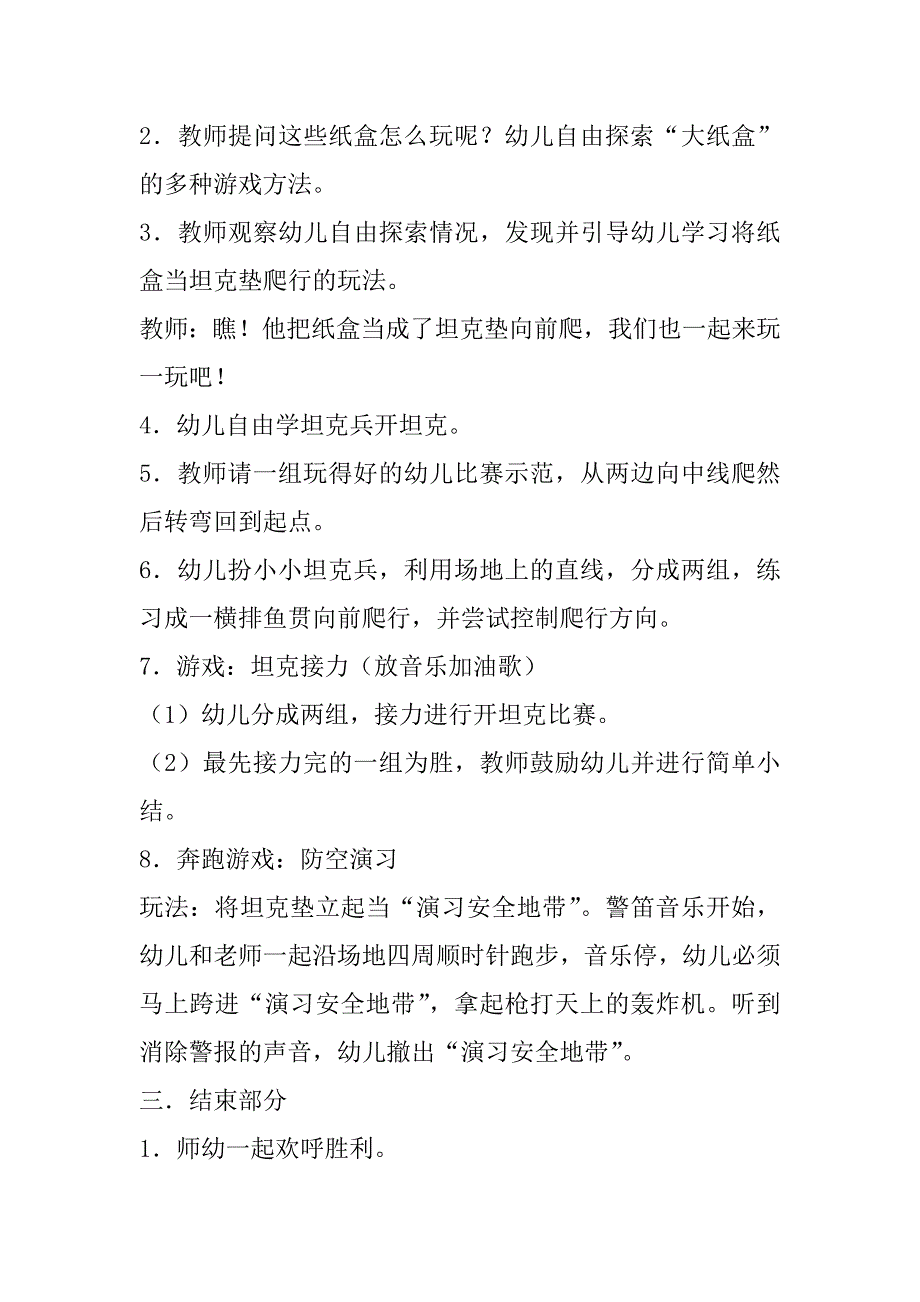 2．教师提问这些纸盒怎么玩呢？幼儿自由探索“大纸盒”的多种游戏方法。

3．教师观察幼儿自由探索情况，发现并引导幼儿学习将纸盒当坦克垫爬行的玩法。

教师：瞧！他把纸盒当成了坦克垫向前爬，我们也一起来玩一玩吧！

4．幼儿自由学坦克兵开坦克。

5．教师请一组玩得好的幼儿比赛示范，从两边向中线爬然后转弯回到起点。

6．幼儿扮小小坦克兵，利用场地上的直线，分成两组，练习成一横排鱼贯向前爬行，并尝试控制爬行方向。

7．游戏：坦克接力（放音乐加油歌）

（1）幼儿分成两组，接力进行开坦克比赛。

（2）最先接力完的一组为胜，教师鼓励幼儿并进行简单小结。

8．奔跑游戏：防空演习

玩法：将坦克垫立起当“演习安全地带”。警笛音乐开始，幼儿和老师一起沿场地四周顺时针跑步，音乐停，幼儿必须马上跨进“演习安全地带”，拿起枪打天上的轰炸机。听到消除警报的声音，幼儿撤出“演习安全地带”。

三．结束部分

1．师幼一起欢呼胜利。